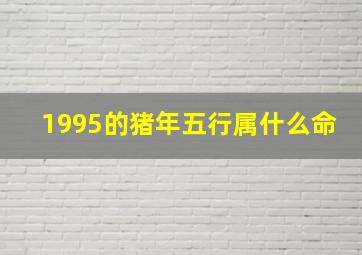 1995的猪年五行属什么命